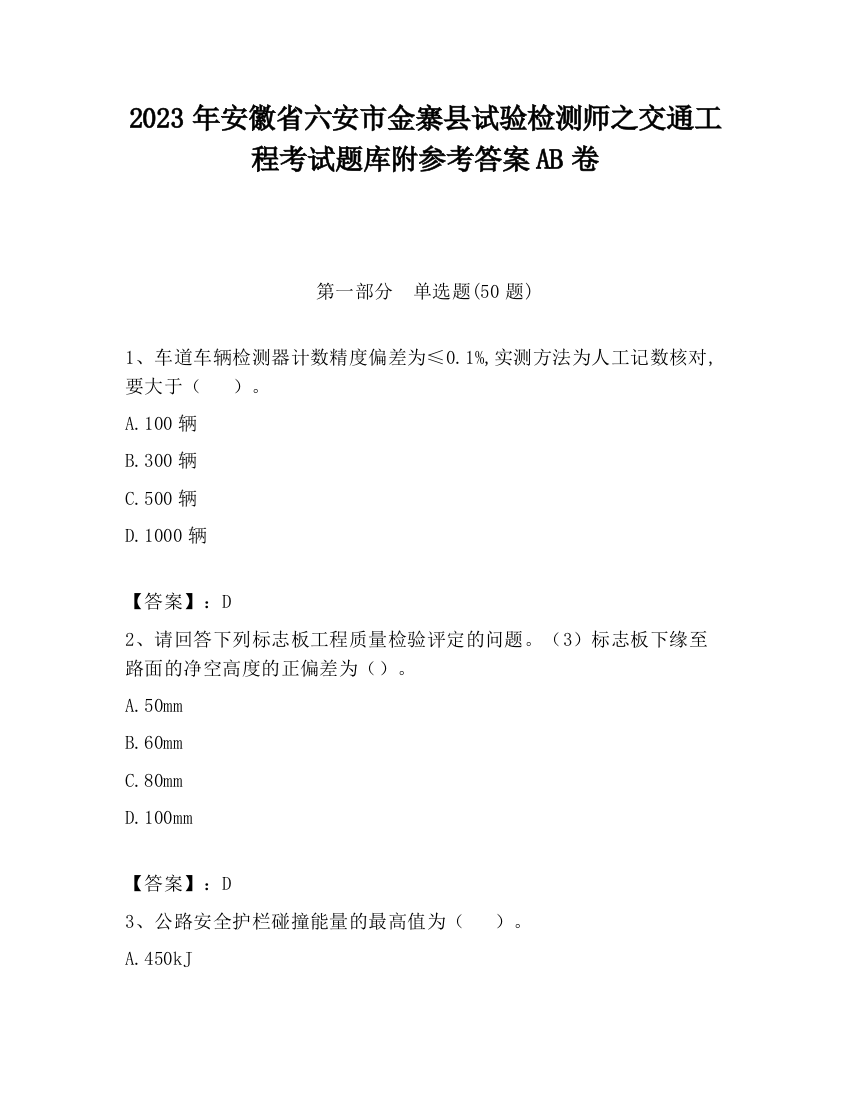 2023 年安徽省六安市金寨县试验检测师之交通工程考试题库附参考答案 AB 卷

第一部分　单选题(50 题)

1、车道车辆检测器计数精度偏差为≤0.1%,实测方法为人工记数核对,要大于（　　）。

A.100 辆

B.300 辆

C.500 辆

D.1000 辆

【答案】：D

2、请回答下列标志板工程质量检验评定的问题。（3）标志板下缘至路面的净空高度的正偏差为（）。

A.50mm

B.60mm

C.80mm

D.100mm

【答案】：D

3、公路安全护栏碰撞能量的最高值为（　　）。

A.450kJ